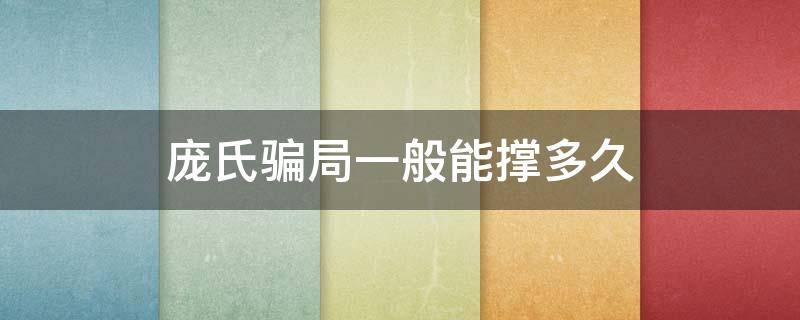 庞氏骗局一般能撑多久